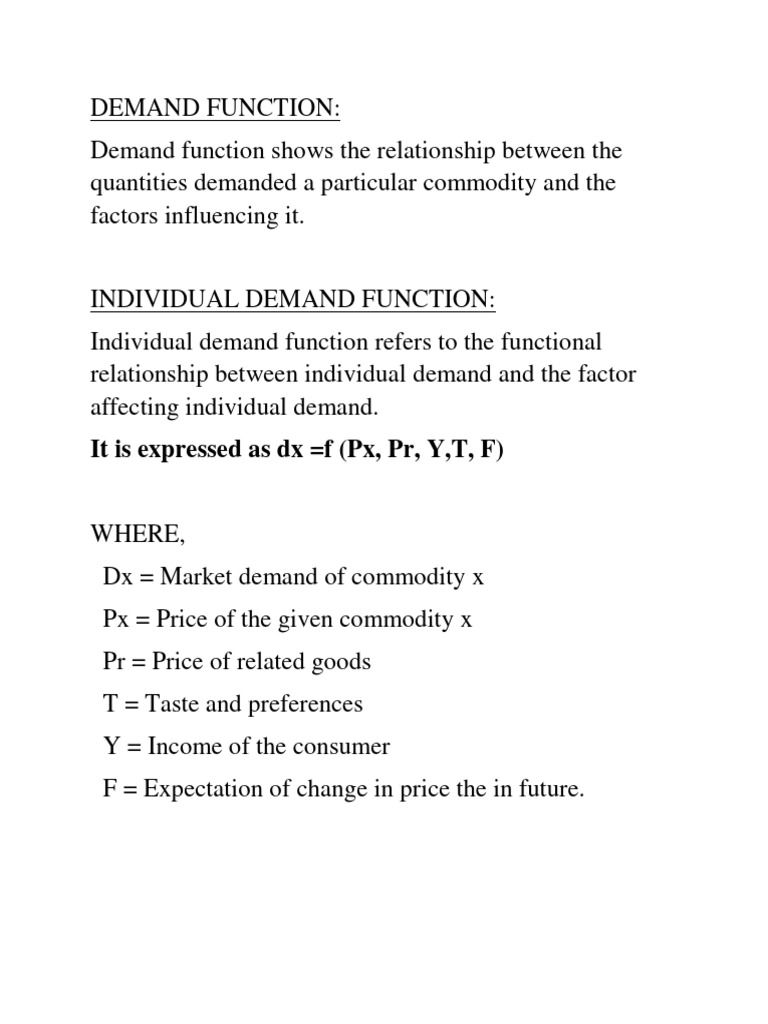 DEMAND FUNCTION:

Demand function shows the relationship between the quantities demanded a particular commodity and the factors influencing it.

INDIVIDUAL DEMAND FUNCTION:

Individual demand function refers to the functional relationship between individual demand and the factor affecting individual demand.

It is expressed as dx =f (Px, Pr, Y,T, F)

WHERE,

Dx = Market demand of commodity x

Px = Price of the given commodity x

Pr = Price of related goods

T = Taste and preferences

Y = Income of the consumer

F = Expectation of change in price the in future.